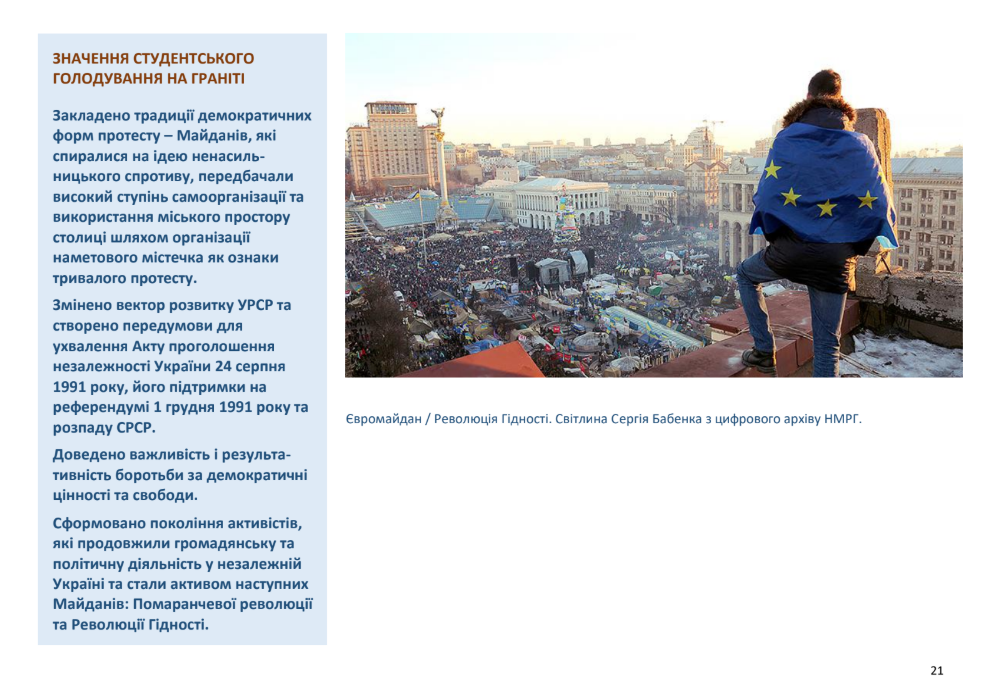 ЗНАЧЕННЯ СТУДЕНТСЬКОГО ГОЛОДУВАННЯ НА ГРАНІТІ

Закладено традиції демократичних форм протесту – Майданів, які спиралися на ідею ненасильницького спротиву, передбачали високий ступінь самоорганізації та використання міського простору столиці шляхом організації наметового містечка як ознаки тривалого протесту.

Змінено вектор розвитку УРСР та створено передумови для ухвалення Акту проголошення незалежності України 24 серпня 1991 року, його підтримки на референдумі 1 грудня 1991 року та розпаду СРСР.

Доведено важливість і результативність боротьби за демократичні цінності та свободи.

Сформовано покоління активістів, які продовжили громадянську та політичну діяльність у незалежній Україні та стали активом наступних Майданів: Помаранчевої революції та Революції Гідності.

Євромайдан / Революція Гідності. Світлина Сергія Бабенка з цифрового архіву НМРГ.

21